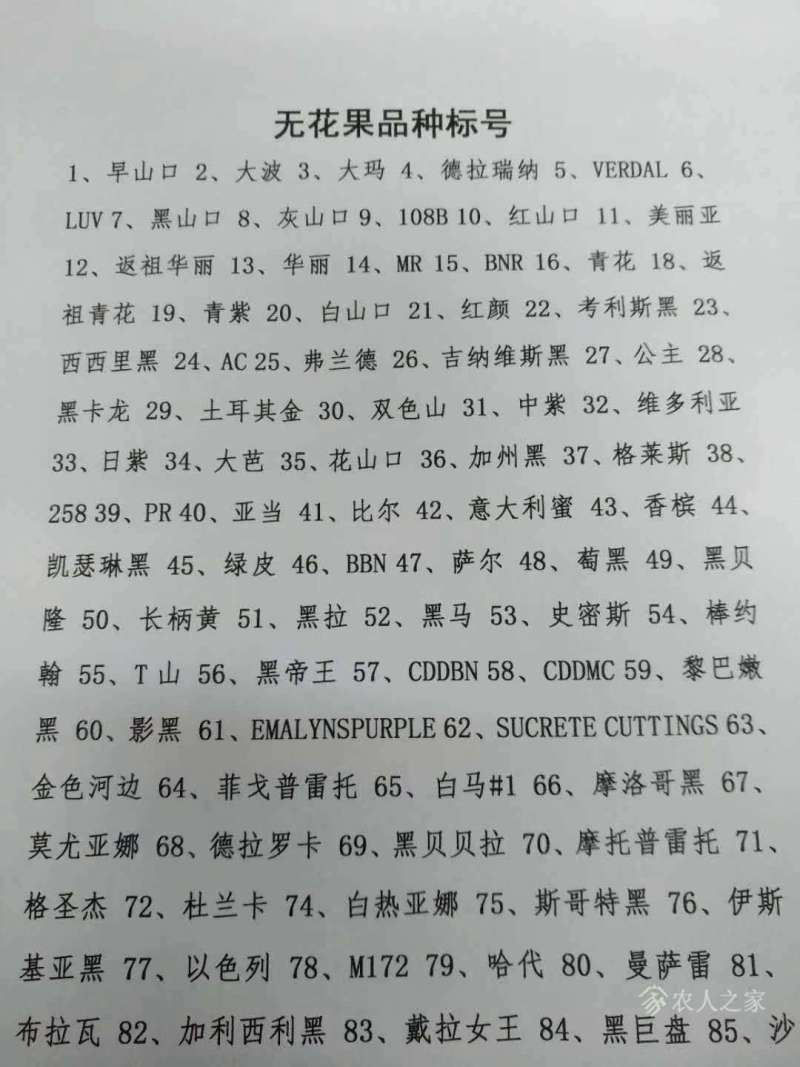 无花果品种标号

1、早山口 2、大波 3、大玛 4、德拉瑞纳 5、VERDAL 6、LUV 7、黑山口 8、灰山口 9、108B 10、红山口 11、美丽亚 12、返祖华丽 13、华丽 14、MR 15、BNR 16、青花 18、返祖青花 19、青紫 20、白山口 21、红颜 22、考利斯黑 23、西西里黑 24、AC 25、弗兰德 26、吉纳维斯黑 27、公主 28、黑卡龙 29、土耳其金 30、双色山 31、中紫 32、维多利亚 33、日紫 34、大芭 35、花山口 36、加州黑 37、格莱斯 38、258 39、PR 40、亚当 41、比尔 42、意大利蜜 43、香槟 44、凯瑟琳黑 45、绿皮 46、BBN 47、萨尔 48、萄黑 49、黑贝隆 50、长柄黄 51、黑拉 52、黑马 53、史密斯 54、棒约翰 55、T山 56、黑帝王 57、CDDBN 58、CDDMC 59、黎巴嫩黑 60、影黑 61、EMALYNSPURPLE 62、SUCRETE CUTTINGS 63、金色河边 64、菲戈普雷托 65、白马#1 66、摩洛哥黑 67、莫尤亚娜 68、德拉罗卡 69、黑贝贝拉 70、摩托普雷托 71、格圣杰 72、杜兰卡 74、白热亚娜 75、斯哥特黑 76、伊斯基亚黑 77、以色列 78、M172 79、哈代 80、曼萨雷 81、布拉瓦 82、加利西利黑 83、戴拉女王 84、黑巨盘 85、沙

农人之家